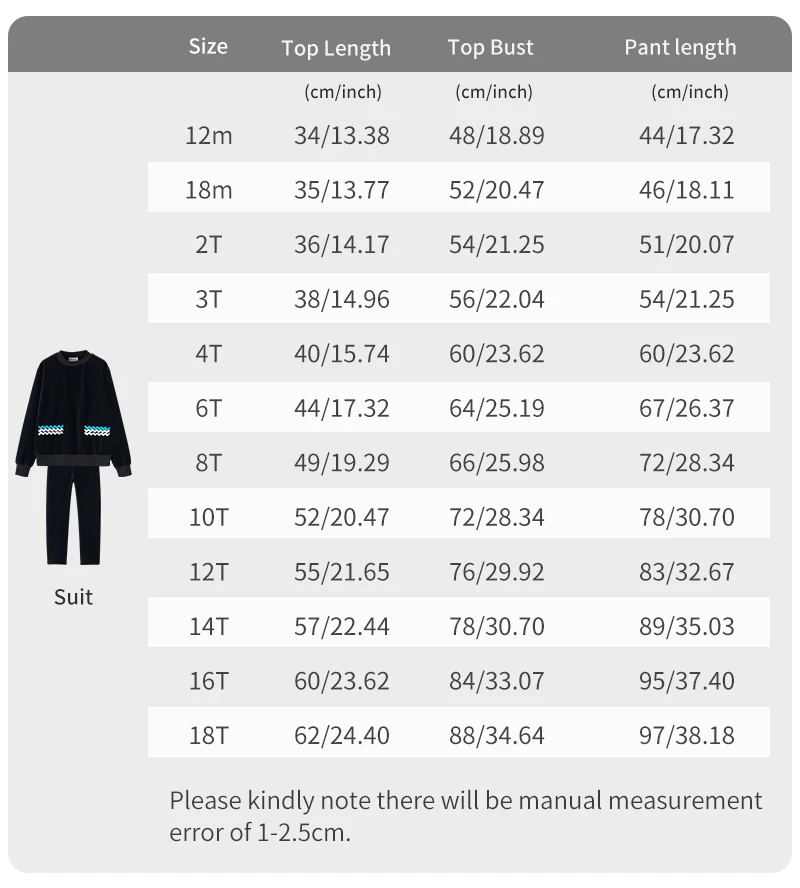 | Size | Top Length | Top Bust | Pant length |
|---|---|---|---|
| | (cm/inch) | (cm/inch) | (cm/inch) |
| 12m | 34/13.38 | 48/18.89 | 44/17.32 |
| 18m | 35/13.77 | 52/20.47 | 46/18.11 |
| 2T | 36/14.17 | 54/21.25 | 51/20.07 |
| 3T | 38/14.96 | 56/22.04 | 54/21.25 |
| 4T | 40/15.74 | 60/23.62 | 60/23.62 |
| 6T | 44/17.32 | 64/25.19 | 67/26.37 |
| 8T | 49/19.29 | 66/25.98 | 72/28.34 |
| 10T | 52/20.47 | 72/28.34 | 78/30.70 |
| 12T | 55/21.65 | 76/29.92 | 83/32.67 |
| 14T | 57/22.44 | 78/30.70 | 89/35.03 |
| 16T | 60/23.62 | 84/33.07 | 95/37.40 |
| 18T | 62/24.40 | 88/34.64 | 97/38.18 |

Suit

Please kindly note there will be manual measurement error of 1-2.5cm.